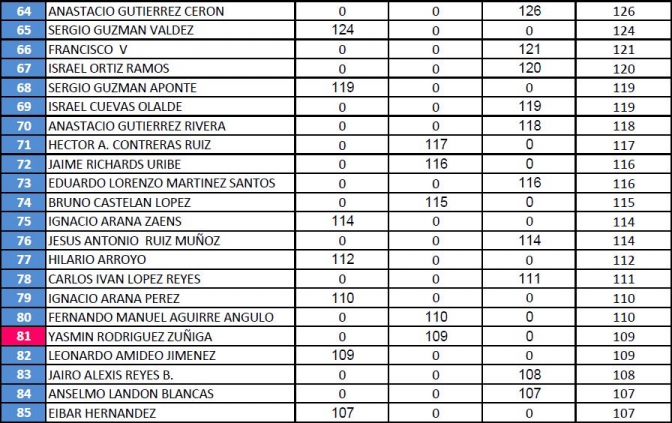 | 64 | ANASTACIO GUTIERREZ CERON | 0 | 0 | 126 | 126 |
|---|---|---|---|---|---|
| 65 | SERGIO GUZMAN VALDEZ | 124 | 0 | 0 | 124 |
| 66 | FRANCISCO V | 0 | 0 | 121 | 121 |
| 67 | ISRAEL ORTIZ RAMOS | 0 | 0 | 120 | 120 |
| 68 | SERGIO GUZMAN APONTE | 119 | 0 | 0 | 119 |
| 69 | ISRAEL CUEVAS OLALDE | 0 | 0 | 119 | 119 |
| 70 | ANASTACIO GUTIERREZ RIVERA | 0 | 0 | 118 | 118 |
| 71 | HECTOR A. CONTRERAS RUIZ | 0 | 117 | 0 | 117 |
| 72 | JAIME RICHARDS URIBE | 0 | 116 | 0 | 116 |
| 73 | EDUARDO LORENZO MARTINEZ SANTOS | 0 | 0 | 116 | 116 |
| 74 | BRUNO CASTELAN LOPEZ | 0 | 115 | 0 | 115 |
| 75 | IGNACIO ARANA ZAENS | 114 | 0 | 0 | 114 |
| 76 | JESUS ANTONIO RUIZ MUÑOZ | 0 | 0 | 114 | 114 |
| 77 | HILARIO ARROYO | 112 | 0 | 0 | 112 |
| 78 | CARLOS IVAN LOPEZ REYES | 0 | 0 | 111 | 111 |
| 79 | IGNACIO ARANA PEREZ | 110 | 0 | 0 | 110 |
| 80 | FERNANDO MANUEL AGUIRRE ANGULO | 0 | 110 | 0 | 110 |
| 81 | YASMIN RODRIGUEZ ZUÑIGA | 0 | 109 | 0 | 109 |
| 82 | LEONARDO AMIDEO JIMENEZ | 109 | 0 | 0 | 109 |
| 83 | JAIRO ALEXIS REYES B. | 0 | 0 | 108 | 108 |
| 84 | ANSELMO LANDON BLANCAS | 0 | 0 | 107 | 107 |
| 85 | EIBAR HERNANDEZ | 107 | 0 | 0 | 107 |